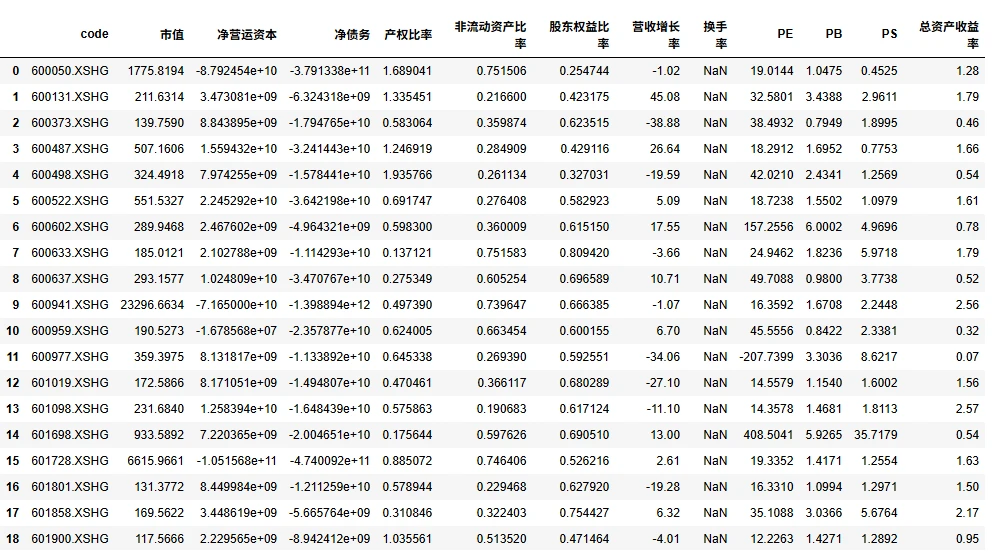 |  | code | 市值 | 净营运资本 | 净债务 | 产权比率 | 非流动资产比率 | 股东权益比率 | 营收增长率 | 换手率 | PE | PB | PS | 总资产收益率 |
|---|---|---|---|---|---|---|---|---|---|---|---|---|---|
| 0 | 600050.XSHG | 1775.8194 | -8.792454e+10 | -3.791338e+11 | 1.689041 | 0.751506 | 0.254744 | -1.02 | NaN | 19.0144 | 1.0475 | 0.4525 | 1.28 |
| 1 | 600131.XSHG | 211.6314 | 3.473081e+09 | -6.324318e+09 | 1.335451 | 0.216600 | 0.423175 | 45.08 | NaN | 32.5801 | 3.4388 | 2.9611 | 1.79 |
| 2 | 600373.XSHG | 139.7590 | 8.843895e+09 | -1.794765e+10 | 0.583064 | 0.359874 | 0.623515 | -38.88 | NaN | 38.4932 | 0.7949 | 1.8995 | 0.46 |
| 3 | 600487.XSHG | 507.1606 | 1.559432e+10 | -3.241443e+10 | 1.246919 | 0.284909 | 0.429116 | 26.64 | NaN | 18.2912 | 1.6952 | 0.7753 | 1.66 |
| 4 | 600498.XSHG | 324.4918 | 7.974255e+09 | -1.578441e+10 | 1.935766 | 0.261134 | 0.327031 | -19.59 | NaN | 42.0210 | 2.4341 | 1.2569 | 0.54 |
| 5 | 600522.XSHG | 551.5327 | 2.245292e+10 | -3.642198e+10 | 0.691747 | 0.276408 | 0.582923 | 5.09 | NaN | 18.7238 | 1.5502 | 1.0979 | 1.61 |
| 6 | 600602.XSHG | 289.9468 | 2.467602e+09 | -4.964321e+09 | 0.598300 | 0.360009 | 0.615150 | 17.55 | NaN | 157.2556 | 6.0002 | 4.9696 | 0.78 |
| 7 | 600633.XSHG | 185.0121 | 2.102788e+09 | -1.114293e+10 | 0.137121 | 0.751583 | 0.809420 | -3.66 | NaN | 24.9462 | 1.8236 | 5.9718 | 1.79 |
| 8 | 600637.XSHG | 293.1577 | 1.024809e+10 | -3.470767e+10 | 0.275349 | 0.605254 | 0.696589 | 10.71 | NaN | 49.7088 | 0.9800 | 3.7738 | 0.52 |
| 9 | 600941.XSHG | 23296.6634 | -7.165000e+10 | -1.398894e+12 | 0.497390 | 0.739647 | 0.666385 | -1.07 | NaN | 16.3592 | 1.6708 | 2.2448 | 2.56 |
| 10 | 600959.XSHG | 190.5273 | -1.678568e+07 | -2.357877e+10 | 0.624005 | 0.663454 | 0.600155 | 6.70 | NaN | 45.5556 | 0.8422 | 2.3381 | 0.32 |
| 11 | 600977.XSHG | 359.3975 | 8.131817e+09 | -1.133892e+10 | 0.645338 | 0.269390 | 0.592551 | -34.06 | NaN | -207.7399 | 3.3036 | 8.6217 | 0.07 |
| 12 | 601019.XSHG | 172.5866 | 8.171051e+09 | -1.494807e+10 | 0.470461 | 0.366117 | 0.680289 | -27.10 | NaN | 14.5579 | 1.1540 | 1.6002 | 1.56 |
| 13 | 601098.XSHG | 231.6840 | 1.258394e+10 | -1.648439e+10 | 0.575863 | 0.190683 | 0.617124 | -11.10 | NaN | 14.3578 | 1.4681 | 1.8113 | 2.57 |
| 14 | 601698.XSHG | 933.5892 | 7.220365e+09 | -2.004651e+10 | 0.175644 | 0.597626 | 0.690510 | 13.00 | NaN | 408.5041 | 5.9265 | 35.7179 | 0.54 |
| 15 | 601728.XSHG | 6615.9661 | -1.051568e+11 | -4.740092e+11 | 0.885072 | 0.746406 | 0.526216 | 2.61 | NaN | 19.3352 | 1.4171 | 1.2554 | 1.63 |
| 16 | 601801.XSHG | 131.3772 | 8.449984e+09 | -1.211259e+10 | 0.578944 | 0.229468 | 0.627920 | -19.28 | NaN | 16.3310 | 1.0994 | 1.2971 | 1.50 |
| 17 | 601858.XSHG | 169.5622 | 3.448619e+09 | -5.665764e+09 | 0.310846 | 0.322403 | 0.754427 | 6.32 | NaN | 35.1088 | 3.0366 | 5.6764 | 2.17 |
| 18 | 601900.XSHG | 117.5666 | 2.229565e+09 | -8.942412e+09 | 1.035561 | 0.513520 | 0.471464 | -4.01 | NaN | 12.2263 | 1.4271 | 1.2892 | 0.95 |